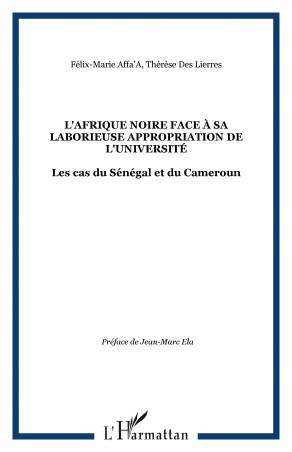 Félix-Marie Affa'A, Thérèse Des Lierres

L'AFRIQUE NOIRE FACE À SA LABORIEUSE APPROPRIATION DE L'UNIVERSITÉ

Les cas du Sénégal et du Cameroun

Préface de Jean-Marc Ela

L'Harmattan